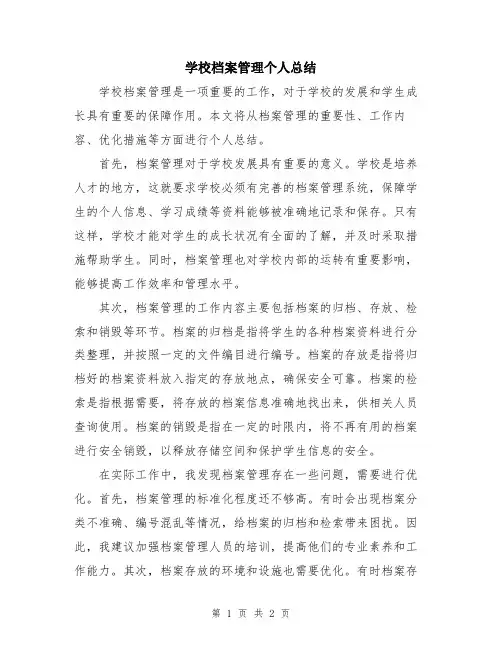 学校档案管理个人总结

学校档案管理是一项重要的工作，对于学校的发展和学生成长具有重要的保障作用。本文将从档案管理的重要性、工作内容、优化措施等方面进行个人总结。

首先，档案管理对于学校发展具有重要的意义。学校是培养人才的地方，这就要求学校必须有完善的档案管理系统，保障学生的个人信息、学习成绩等资料能够被准确地记录和保存。只有这样，学校才能对学生的成长状况有全面的了解，并及时采取措施帮助学生。同时，档案管理也对学校内部的运转有重要影响，能够提高工作效率和管理水平。

其次，档案管理的工作内容主要包括档案的归档、存放、检索和销毁等环节。档案的归档是指将学生的各种档案资料进行分类整理，并按照一定的文件编目进行编号。档案的存放是指将归档好的档案资料放入指定的存放地点，确保安全可靠。档案的检索是指根据需要，将存放的档案信息准确地找出来，供相关人员查询使用。档案的销毁是指在一定的时限内，将不再有用的档案进行安全销毁，以释放存储空间和保护学生信息的安全。

在实际工作中，我发现档案管理存在一些问题，需要进行优化。首先，档案管理的标准化程度还不够高。有时会出现档案分类不准确、编号混乱等情况，给档案的归档和检索带来困扰。因此，我建议加强档案管理人员的培训，提高他们的专业素养和工作能力。其次，档案存放的环境和设施也需要优化。有时档案存

第 1 页 共 2 页